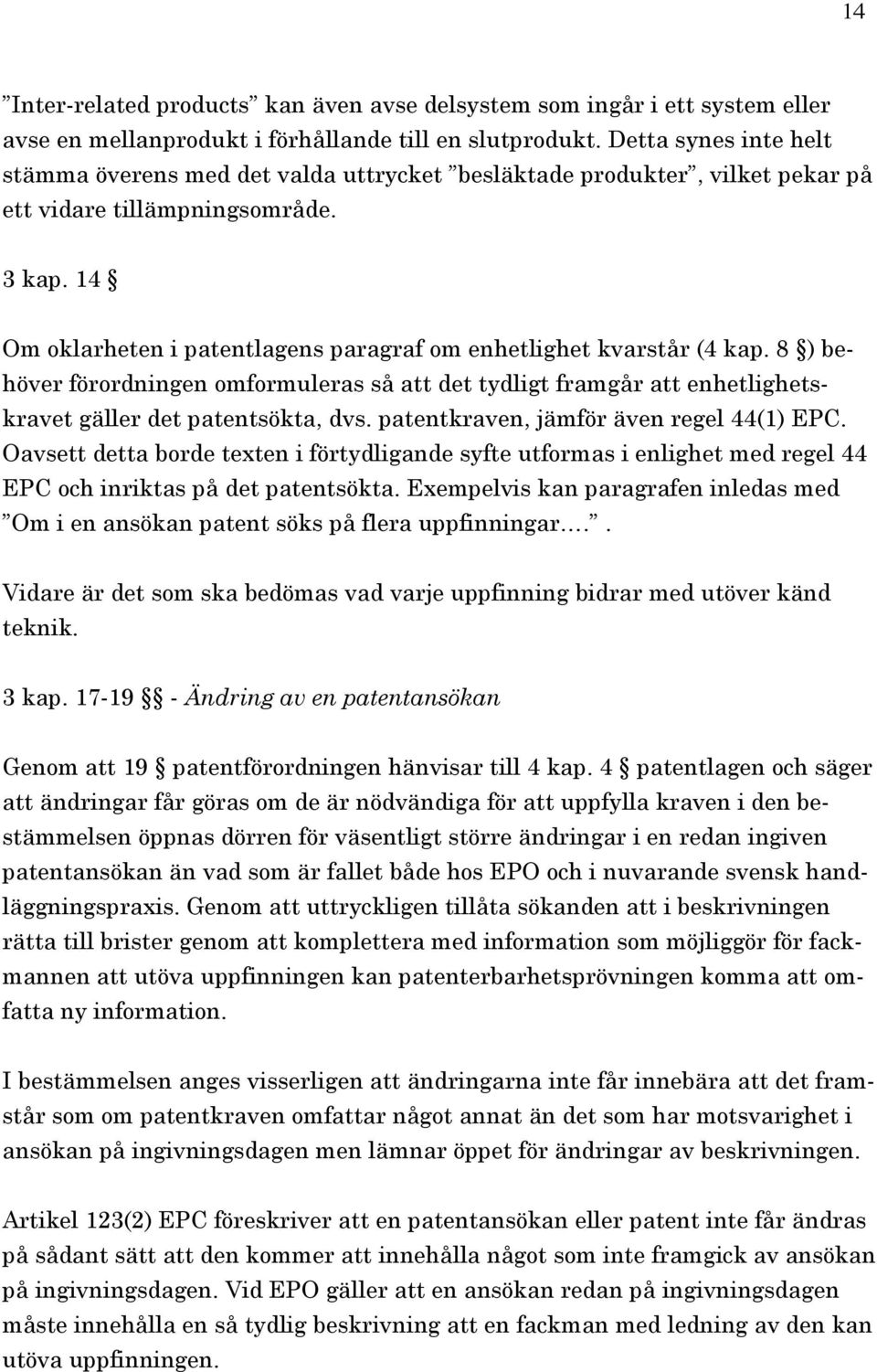 14

”Inter-related products” kan även avse delsystem som ingår i ett system eller avse en mellanprodukt i förhållande till en slutprodukt. Detta synes inte helt stämma överens med det valda uttrycket ”besläktade produkter”, vilket pekar på ett vidare tillämpningsområde.

3 kap. 14 §

Om oklarheten i patentlagens paragraf om enhetlighet kvarstår (4 kap. 8 §) behöver förordningen omformuleras så att det tydligt framgår att enhetlighetskravet gäller det patentsökta, dvs. patentkraven, jämför även regel 44(1) EPC. Oavsett detta borde texten i förtydligande syfte utformas i enlighet med regel 44 EPC och inriktas på det patentsökta. Exempelvis kan paragrafen inledas med ”Om i en ansökan patent söks på flera uppfinningar….”.

Vidare är det som ska bedömas vad varje uppfinning bidrar med utöver känd teknik.

3 kap. 17-19 §§ - Ändring av en patentansökan

Genom att 19 § patentförordningen hänvisar till 4 kap. 4 § patentlagen och säger att ändringar får göras om de är nödvändiga för att uppfylla kraven i den bestämmelsen öppnas dörren för väsentligt större ändringar i en redan ingiven patentansökan än vad som är fallet både hos EPO och i nuvarande svensk handläggningspraxis. Genom att uttryckligen tillåta sökanden att i beskrivningen rätta till brister genom att komplettera med information som möjliggör för fackmannen att utöva uppfinningen kan patenterbarhetsprövningen komma att omfatta ny information.

I bestämmelsen anges visserligen att ändringarna inte får innebära att det framstår som om patentkraven omfattar något annat än det som har motsvarighet i ansökan på ingivningsdagen men lämnar öppet för ändringar av beskrivningen.

Artikel 123(2) EPC föreskriver att en patentansökan eller patent inte får ändras på sådant sätt att den kommer att innehålla något som inte framgick av ansökan på ingivningsdagen. Vid EPO gäller att en ansökan redan på ingivningsdagen måste innehålla en så tydlig beskrivning att en fackman med ledning av den kan utöva uppfinningen.